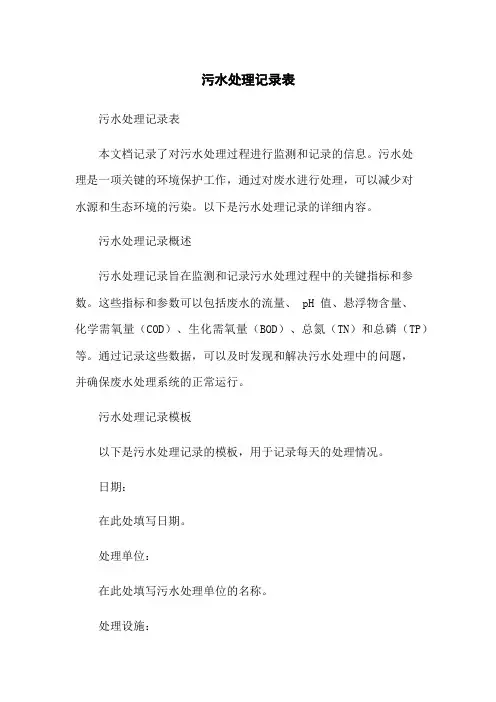 污水处理记录表

污水处理记录表

本文档记录了对污水处理过程进行监测和记录的信息。污水处理是一项关键的环境保护工作，通过对废水进行处理，可以减少对水源和生态环境的污染。以下是污水处理记录的详细内容。

污水处理记录概述

污水处理记录旨在监测和记录污水处理过程中的关键指标和参数。这些指标和参数可以包括废水的流量、 pH 值、悬浮物含量、化学需氧量（COD）、生化需氧量（BOD）、总氮（TN）和总磷（TP）等。通过记录这些数据，可以及时发现和解决污水处理中的问题，并确保废水处理系统的正常运行。

污水处理记录模板

以下是污水处理记录的模板，用于记录每天的处理情况。

日期：

在此处填写日期。

处理单位：

在此处填写污水处理单位的名称。

处理设施：